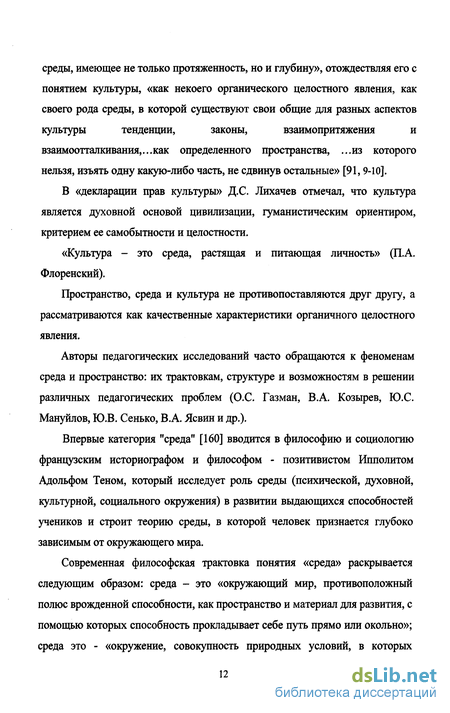 среды, имеющее не только протяженность, но и глубину», отождествляя его с понятием культуры, «как некоего органического целостного явления, как своего рода среды, в которой существуют свои общие для разных аспектов культуры тенденции, законы, взаимопритяжения и взаимоотталкивания,…как определенного пространства, …из которого нельзя, изъять одну какую-либо часть, не сдвинув остальные» [91, 9-10].

В «декларации прав культуры» Д.С. Лихачев отмечал, что культура является духовной основой цивилизации, гуманистическим ориентиром, критерием ее самобытности и целостности.

«Культура – это среда, растящая и питающая личность» (П.А. Флоренский).

Пространство, среда и культура не противопоставляются друг другу, а рассматриваются как качественные характеристики органичного целостного явления.

Авторы педагогических исследований часто обращаются к феноменам среда и пространство: их трактовкам, структуре и возможностям в решении различных педагогических проблем (О.С. Газман, В.А. Козырев, Ю.С. Мануйлов, Ю.В. Сенько, В.А. Ясвин и др.).

Впервые категория "среда" [160] вводится в философию и социологию французским историографом и философом - позитивистом Ипполитом Адольфом Теном, который исследует роль среды (психической, духовной, культурной, социального окружения) в развитии выдающихся способностей учеников и строит теорию среды, в которой человек признается глубоко зависимым от окружающего мира.

Современная философская трактовка понятия «среда» раскрывается следующим образом: среда – это «окружающий мир, противоположный полюс врожденной способности, как пространство и материал для развития, с помощью которых способность прокладывает себе путь прямо или окольно»; среда это - «окружение, совокупность природных условий, в которых

12

dsLib.net
библиотека диссертаций